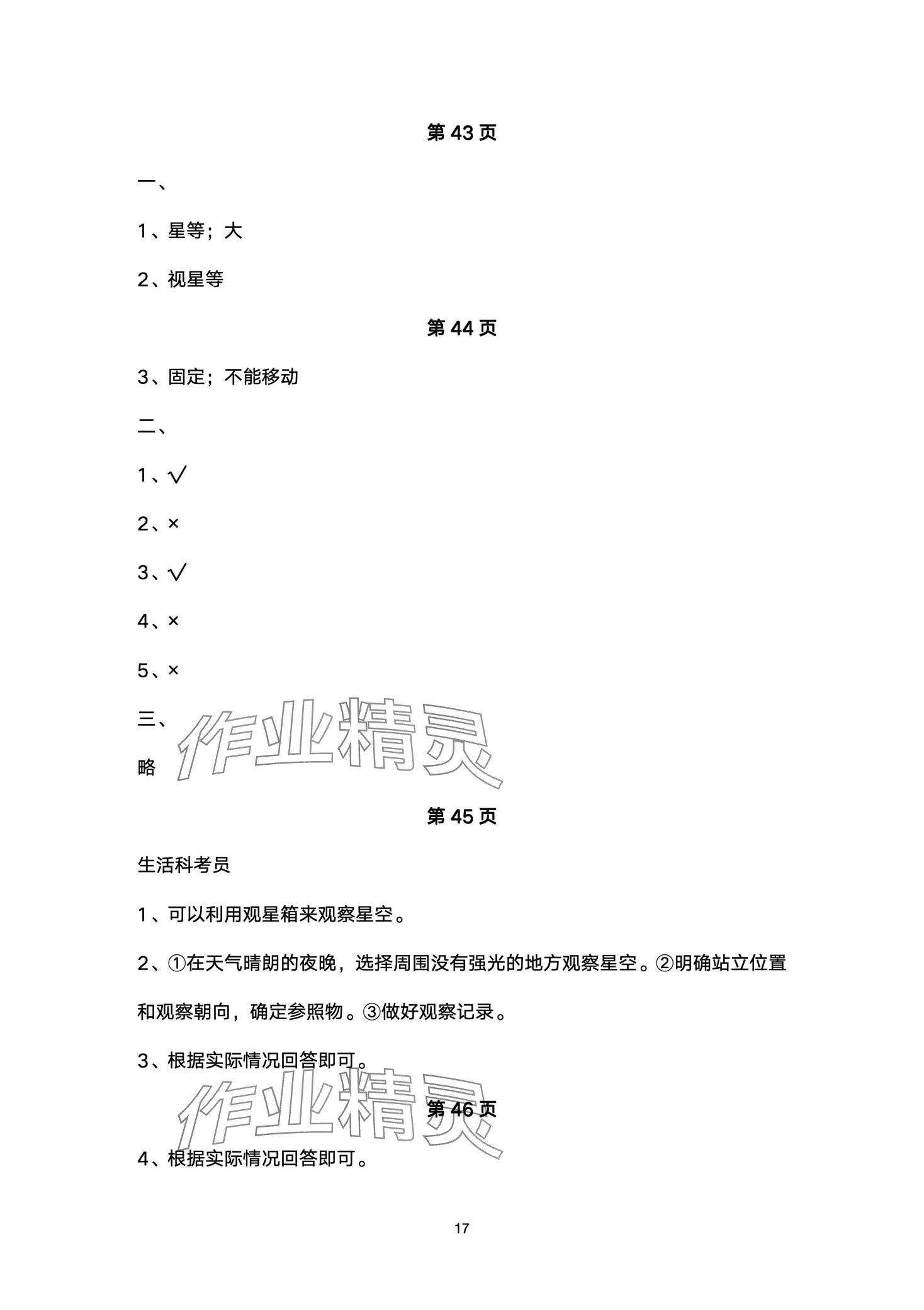 第 43 页

一、

1、星等；大

2、视星等

第 44 页

3、固定；不能移动

二、

1、√

2、×

3、√

4、×

5、×

三、

略

作业精灵

第 45 页

生活科考员

1、可以利用观星箱来观察星空。

2、①在天气晴朗的夜晚，选择周围没有强光的地方观察星空。②明确站立位置和观察朝向，确定参照物。③做好观察记录。

3、根据实际情况回答即可。

作业精灵

第 46 页

4、根据实际情况回答即可。

17